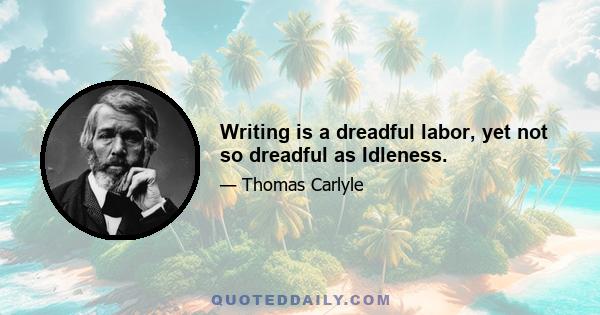 Writing is a dreadful labor, yet not so dreadful as Idleness.

— Thomas Carlyle

QUOTEDDAILY.COM